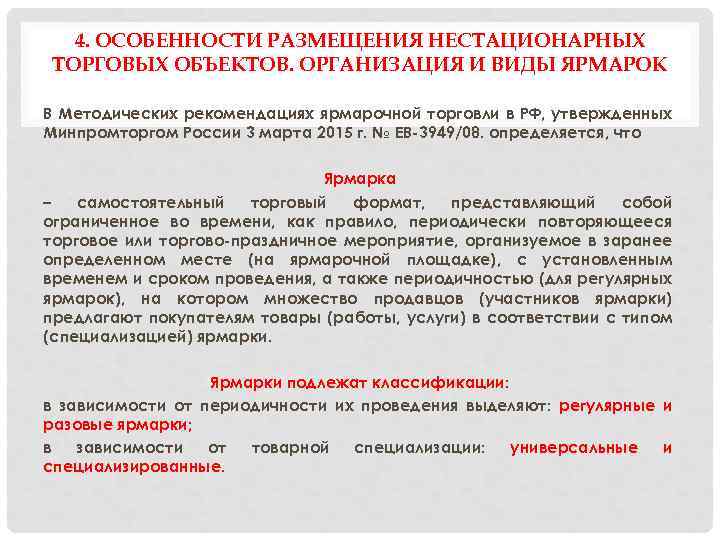 4. ОСОБЕННОСТИ РАЗМЕЩЕНИЯ НЕСТАЦИОНАРНЫХ ТОРГОВЫХ ОБЪЕКТОВ. ОРГАНИЗАЦИЯ И ВИДЫ ЯРМАРОК

В Методических рекомендациях ярмарочной торговли в РФ, утвержденных Минпромторгом России 3 марта 2015 г. № ЕВ-3949/08, определяется, что

Ярмарка

– самостоятельный торговый формат, представляющий собой ограниченное во времени, как правило, периодически повторяющееся торговое или торгово-праздничное мероприятие, организуемое в заранее определенном месте (на ярмарочной площадке), с установленным временем и сроком проведения, а также периодичностью (для регулярных ярмарок), на котором множество продавцов (участников ярмарки) предлагают покупателям товары (работы, услуги) в соответствии с типом (специализацией) ярмарки.

Ярмарки подлежат классификации:

в зависимости от периодичности их проведения выделяют: регулярные и разовые ярмарки;

в зависимости от товарной специализации: универсальные и специализированные.